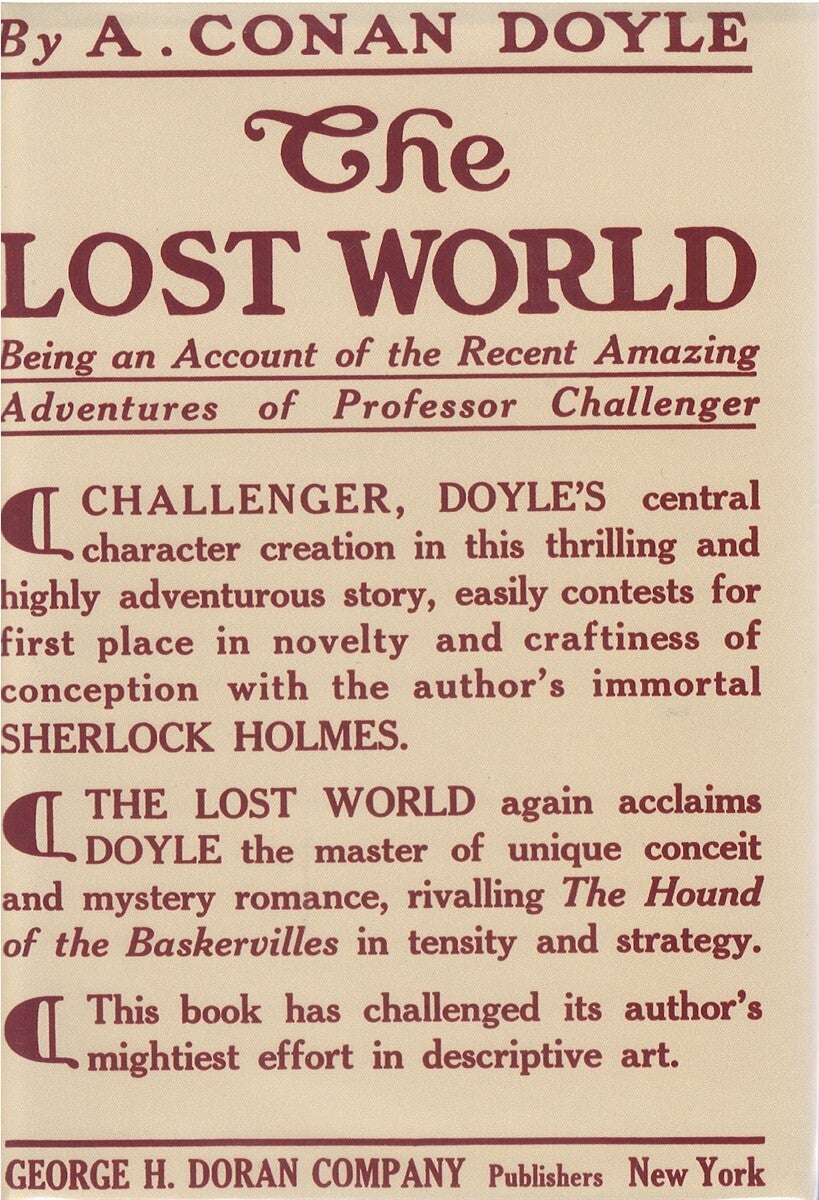 By A. CONAN DOYLE

The

LOST WORLD

Being an Account of the Recent Amazing Adventures of Professor Challenger

CHALLENGER, DOYLE'S central character creation in this thrilling and highly adventurous story, easily contests for first place in novelty and craftiness of conception with the author's immortal SHERLOCK HOLMES.

THE LOST WORLD again acclaims DOYLE the master of unique conceit and mystery romance, rivalling The Hound of the Baskervilles in tensity and strategy.

This book has challenged its author's mightiest effort in descriptive art.

GEORGE H. DORAN COMPANY Publishers New York